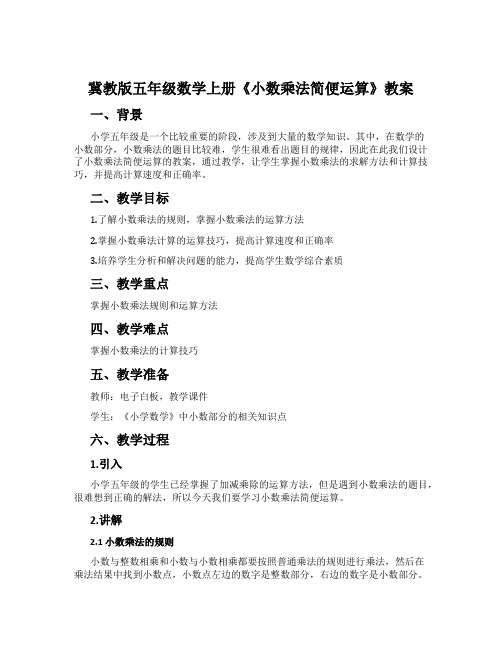 冀教版五年级数学上册《小数乘法简便运算》教案

一、背景

小学五年级是一个比较重要的阶段，涉及到大量的数学知识。其中，在数学的小数部分，小数乘法的题目比较难，学生很难看出题目的规律，因此在此我们设计了小数乘法简便运算的教案，通过教学，让学生掌握小数乘法的求解方法和计算技巧，并提高计算速度和正确率。

二、教学目标

1.了解小数乘法的规则，掌握小数乘法的运算方法

2.掌握小数乘法计算的运算技巧，提高计算速度和正确率

3.培养学生分析和解决问题的能力，提高学生数学综合素质

三、教学重点

掌握小数乘法规则和运算方法

四、教学难点

掌握小数乘法的计算技巧

五、教学准备

教师：电子白板，教学课件

学生：《小学数学》中小数部分的相关知识点

六、教学过程

1.引入

小学五年级的学生已经掌握了加减乘除的运算方法，但是遇到小数乘法的题目，很难想到正确的解法，所以今天我们要学习小数乘法简便运算。

2.讲解

2.1 小数乘法的规则

小数与整数相乘和小数与小数相乘都要按照普通乘法的规则进行乘法，然后在乘法结果中找到小数点，小数点左边的数字是整数部分，右边的数字是小数部分。